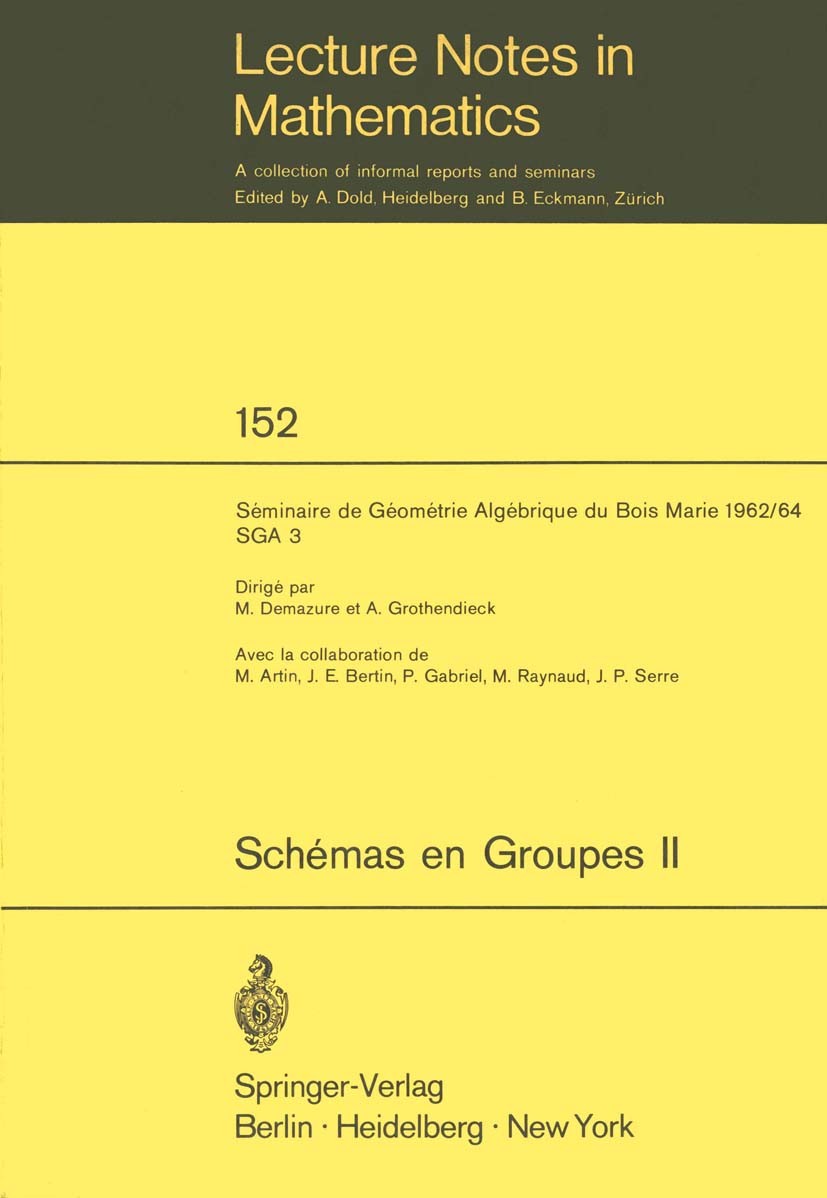 Lecture Notes in Mathematics

A collection of informal reports and seminars
Edited by A. Dold, Heidelberg and B. Eckmann, Zürich

152

Séminaire de Géométrie Algébrique du Bois Marie 1962/64
SGA 3

Dirigé par
M. Demazure et A. Grothendieck

Avec la collaboration de
M. Artin, J. E. Bertin, P. Gabriel, M. Raynaud, J. P. Serre

Schémas en Groupes II

Springer-Verlag
Berlin · Heidelberg · New York